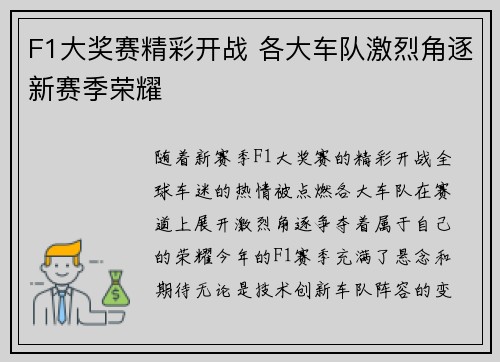 F1大奖赛精彩开战 各大车队激烈角逐新赛季荣耀

随着新赛季F1大奖赛的精彩开战全球车迷的热情被点燃各大车队在赛道上展开激烈角逐争夺着属于自己的荣耀今年的F1赛季充满了悬念和期待无论是技术创新车队阵容的变

$